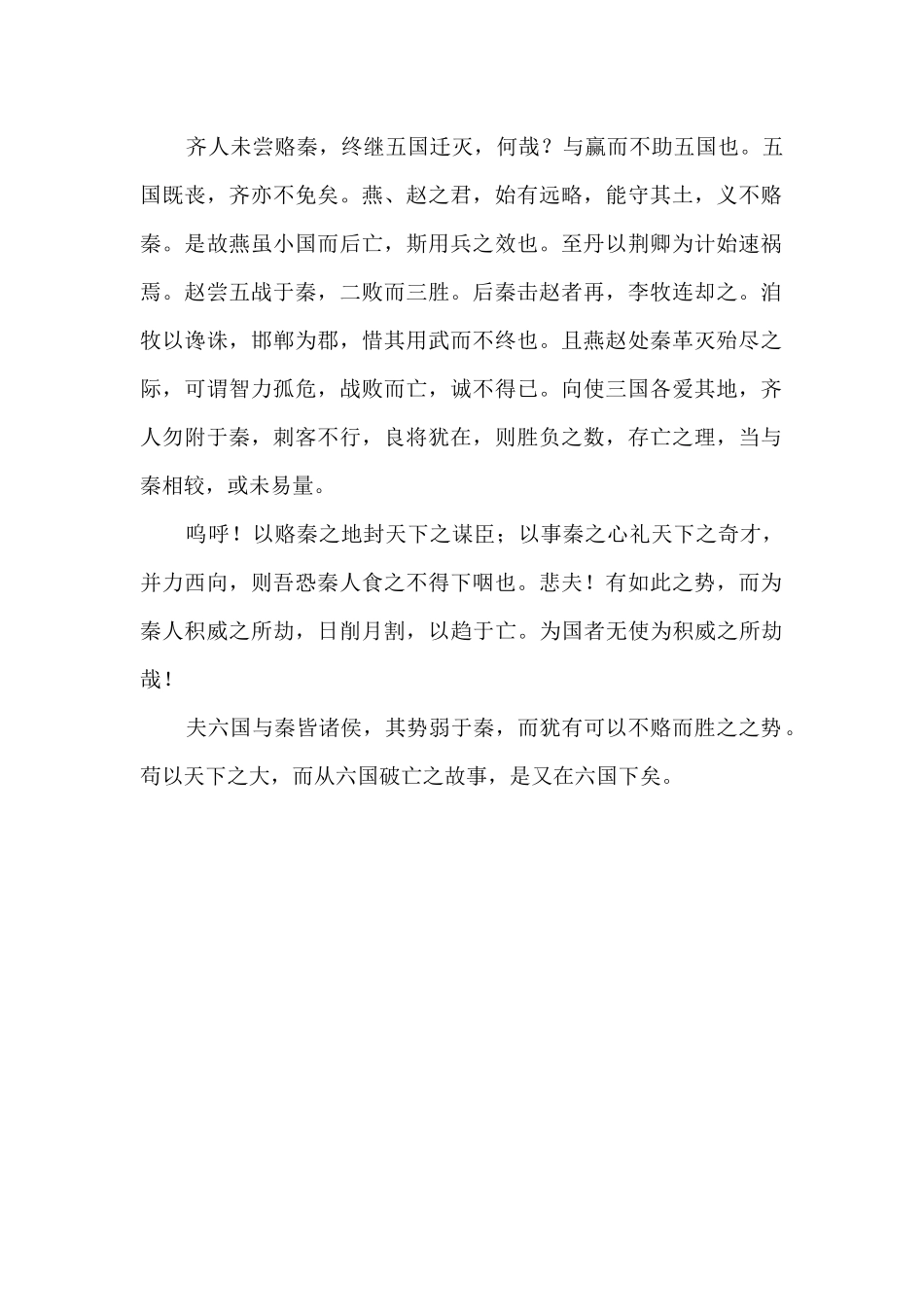 齐人未尝赂秦，终继五国迁灭，何哉？与嬴而不助五国也。五国既丧，齐亦不免矣。燕、赵之君，始有远略，能守其土，义不赂秦。是故燕虽小国而后亡，斯用兵之效也。至丹以荆卿为计始速祸焉。赵尝五战于秦，二败而三胜。后秦击赵者再，李牧连却之。洎牧以谗诛，邯郸为郡，惜其用武而不终也。且燕赵处秦革灭殆尽之际，可谓智力孤危，战败而亡，诚不得已。向使三国各爱其地，齐人勿附于秦，刺客不行，良将犹在，则胜负之数，存亡之理，当与秦相较，或未易量。

呜呼！以赂秦之地封天下之谋臣；以事秦之心礼天下之奇才，并力西向，则吾恐秦人食之不得下咽也。悲夫！有如此之势，而为秦人积威之所劫，日削月割，以趋于亡。为国者无使为积威之所劫哉！

夫六国与秦皆诸侯，其势弱于秦，而犹有可以不赂而胜之之势。苟以天下之大，而从六国破亡之故事，是又在六国下矣。